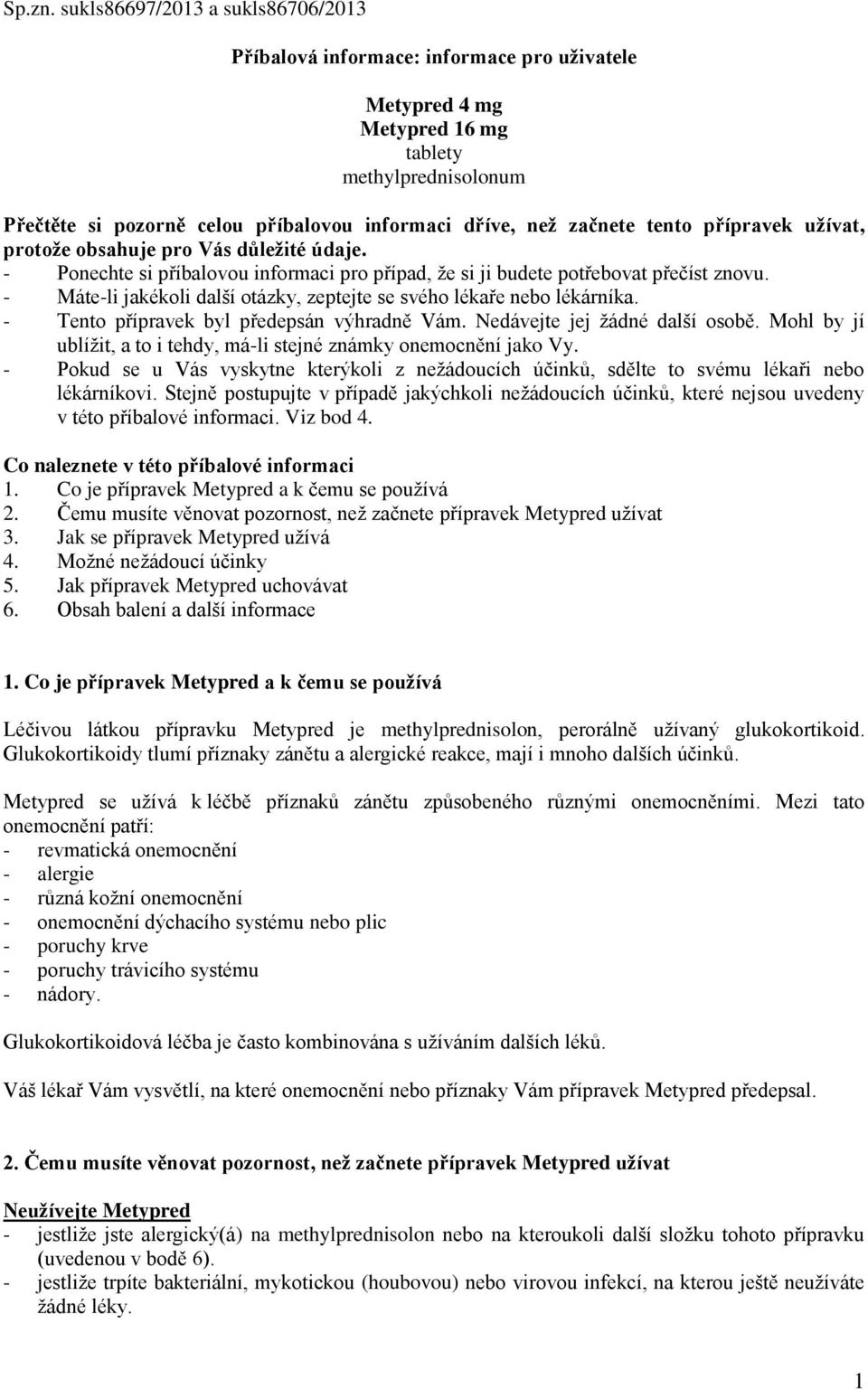 Sp.zn. sukls86697/2013 a sukls86706/2013

Příbalová informace: informace pro uživatele

Metypred 4 mg
Metypred 16 mg
tablety
methylprednisolonum

Přečtěte si pozorně celou příbalovou informaci dříve, než začnete tento přípravek užívat, protože obsahuje pro Vás důležité údaje.
- Ponechte si příbalovou informaci pro případ, že si ji budete potřebovat přečíst znovu.
- Máte-li jakékoli další otázky, zeptejte se svého lékaře nebo lékárníka.
- Tento přípravek byl předepsán výhradně Vám. Nedávejte jej žádné další osobě. Mohl by jí ublížit, a to i tehdy, má-li stejné známky onemocnění jako Vy.
- Pokud se u Vás vyskytne kterýkoli z nežádoucích účinků, sdělte to svému lékaři nebo lékárníkovi. Stejně postupujte v případě jakýchkoli nežádoucích účinků, které nejsou uvedeny v této příbalové informaci. Viz bod 4.

Co naleznete v této příbalové informaci
1. Co je přípravek Metypred a k čemu se používá
2. Čemu musíte věnovat pozornost, než začnete přípravek Metypred užívat
3. Jak se přípravek Metypred užívá
4. Možné nežádoucí účinky
5. Jak přípravek Metypred uchovávat
6. Obsah balení a další informace

1. Co je přípravek Metypred a k čemu se používá

Léčivou látkou přípravku Metypred je methylprednisolon, perorálně užívaný glukokortikoid. Glukokortikoidy tlumí příznaky zánětu a alergické reakce, mají i mnoho dalších účinků.

Metypred se užívá k léčbě příznaků zánětu způsobeného různými onemocněními. Mezi tato onemocnění patří:
- revmatická onemocnění
- alergie
- různá kožní onemocnění
- onemocnění dýchacího systému nebo plic
- poruchy krve
- poruchy trávicího systému
- nádory.

Glukokortikoidová léčba je často kombinována s užíváním dalších léků.

Váš lékař Vám vysvětlí, na které onemocnění nebo příznaky Vám přípravek Metypred předepsal.

2. Čemu musíte věnovat pozornost, než začnete přípravek Metypred užívat

Neužívejte Metypred
- jestliže jste alergický(á) na methylprednisolon nebo na kteroukoli další složku tohoto přípravku (uvedenou v bodě 6).
- jestliže trpíte bakteriální, mykotickou (houbovou) nebo virovou infekcí, na kterou ještě neužíváte žádné léky.

1